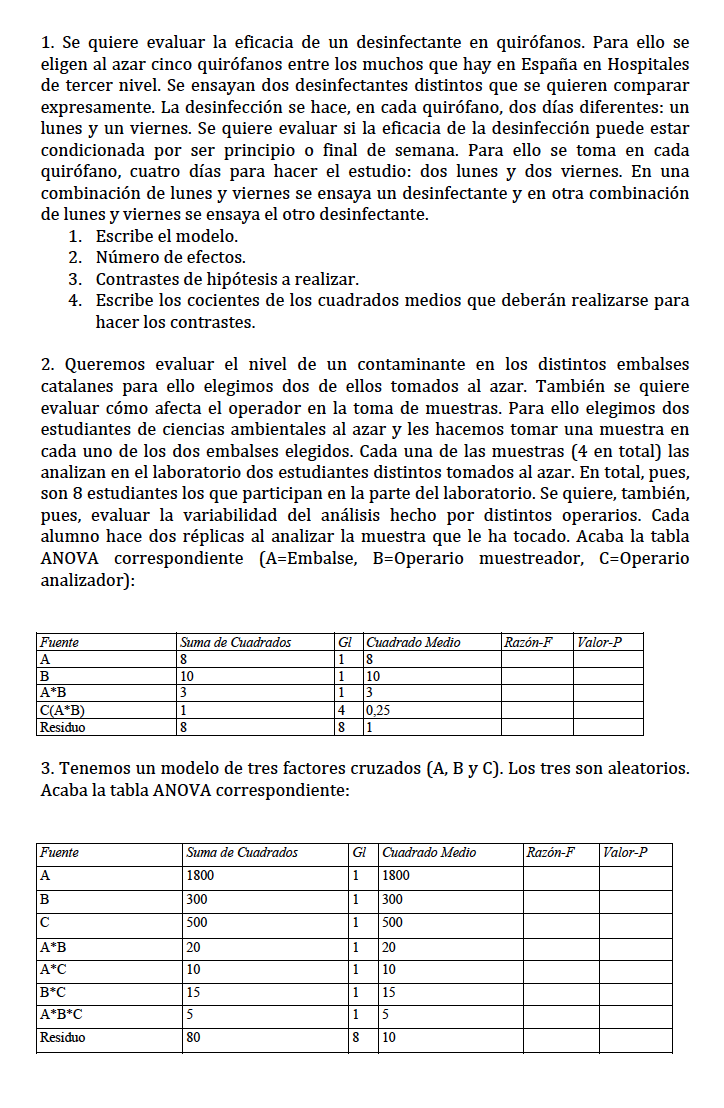 1. Se quiere evaluar la eficacia de un desinfectante en quirófanos. Para ello se eligen al azar cinco quirófanos entre los muchos que hay en España en Hospitales de tercer nivel. Se ensayan dos desinfectantes distintos que se quieren comparar expresamente. La desinfección se hace, en cada quirófano, dos días diferentes: un lunes y un viernes. Se quiere evaluar si la eficacia de la desinfección puede estar condicionada por ser principio o final de semana. Para ello se toma en cada quirófano, cuatro días para hacer el estudio: dos lunes y dos viernes. En una combinación de lunes y viernes se ensaya un desinfectante y en otra combinación de lunes y viernes se ensaya el otro desinfectante.
1. Escribe el modelo.
2. Número de efectos.
3. Contrastes de hipótesis a realizar.
4. Escribe los cocientes de los cuadrados medios que deberán realizarse para hacer los contrastes.

2. Queremos evaluar el nivel de un contaminante en los distintos embalses catalanes para ello elegimos dos de ellos tomados al azar. También se quiere evaluar cómo afecta el operador en la toma de muestras. Para ello elegimos dos estudiantes de ciencias ambientales al azar y les hacemos tomar una muestra en cada uno de los dos embalses elegidos. Cada una de las muestras (4 en total) las analizan en el laboratorio dos estudiantes distintos tomados al azar. En total, pues, son 8 estudiantes los que participan en la parte del laboratorio. Se quiere, también, pues, evaluar la variabilidad del análisis hecho por distintos operarios. Cada alumno hace dos réplicas al analizar la muestra que le ha tocado. Acaba la tabla ANOVA correspondiente (A=Embalse, B=Operario muestreador, C=Operario analizador):

| Fuente | Suma de Cuadrados | Gl | Cuadrado Medio | Razón-F | Valor-P |
|---|---|---|---|---|---|
| A | 8 | 1 | 8 | | |
| B | 10 | 1 | 10 | | |
| A*B | 3 | 1 | 3 | | |
| C(A*B) | 1 | 4 | 0,25 | | |
| Residuo | 8 | 8 | 1 | | |

3. Tenemos un modelo de tres factores cruzados (A, B y C). Los tres son aleatorios. Acaba la tabla ANOVA correspondiente:

| Fuente | Suma de Cuadrados | Gl | Cuadrado Medio | Razón-F | Valor-P |
|---|---|---|---|---|---|
| A | 1800 | 1 | 1800 | | |
| B | 300 | 1 | 300 | | |
| C | 500 | 1 | 500 | | |
| A*B | 20 | 1 | 20 | | |
| A*C | 10 | 1 | 10 | | |
| B*C | 15 | 1 | 15 | | |
| A*B*C | 5 | 1 | 5 | | |
| Residuo | 80 | 8 | 10 | | |